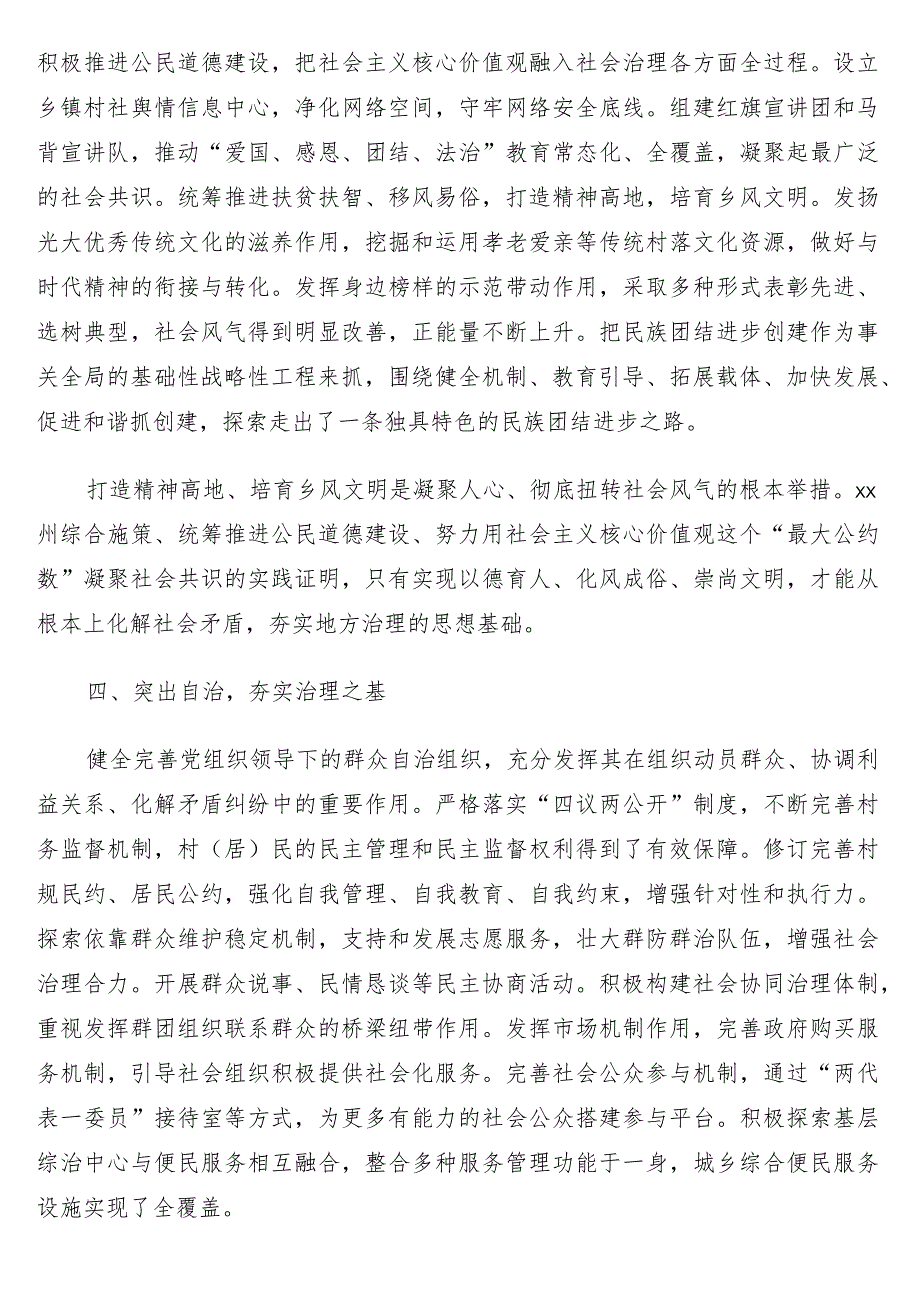 积极推进公民道德建设，把社会主义核心价值观融入社会治理各方面全过程。设立乡镇村社舆情信息中心，净化网络空间，守牢网络安全底线。组建红旗宣讲团和马背宣讲队，推动“爱国、感恩、团结、法治”教育常态化、全覆盖，凝聚起最广泛的社会共识。统筹推进扶贫扶智、移风易俗，打造精神高地，培育乡风文明。发扬光大优秀传统文化的滋养作用，挖掘和运用孝老爱亲等传统村落文化资源，做好与时代精神的衔接与转化。发挥身边榜样的示范带动作用，采取多种形式表彰先进、选树典型，社会风气得到明显改善，正能量不断上升。把民族团结进步创建作为事关全局的基础性战略性工程来抓，围绕健全机制、教育引导、拓展载体、加快发展、促进和谐抓创建，探索走出了一条独具特色的民族团结进步之路。

打造精神高地、培育乡风文明是凝聚人心、彻底扭转社会风气的根本举措。xx州综合施策、统筹推进公民道德建设、努力用社会主义核心价值观这个“最大公约数”凝聚社会共识的实践证明，只有实现以德育人、化风成俗、崇尚文明，才能从根本上化解社会矛盾，夯实地方治理的思想基础。

四、突出自治，夯实治理之基

健全完善党组织领导下的群众自治组织，充分发挥其在组织动员群众、协调利益关系、化解矛盾纠纷中的重要作用。严格落实“四议两公开”制度，不断完善村务监督机制，村（居）民的民主管理和民主监督权利得到了有效保障。修订完善村规民约、居民公约，强化自我管理、自我教育、自我约束，增强针对性和执行力。探索依靠群众维护稳定机制，支持和发展志愿服务，壮大群防群治队伍，增强社会治理合力。开展群众说事、民情恳谈等民主协商活动。积极构建社会协同治理体制，重视发挥群团组织联系群众的桥梁纽带作用。发挥市场机制作用，完善政府购买服务机制，引导社会组织积极提供社会化服务。完善社会公众参与机制，通过“两代表一委员”接待室等方式，为更多有能力的社会公众搭建参与平台。积极探索基层综治中心与便民服务相互融合，整合多种服务管理功能于一身，城乡综合便民服务设施实现了全覆盖。